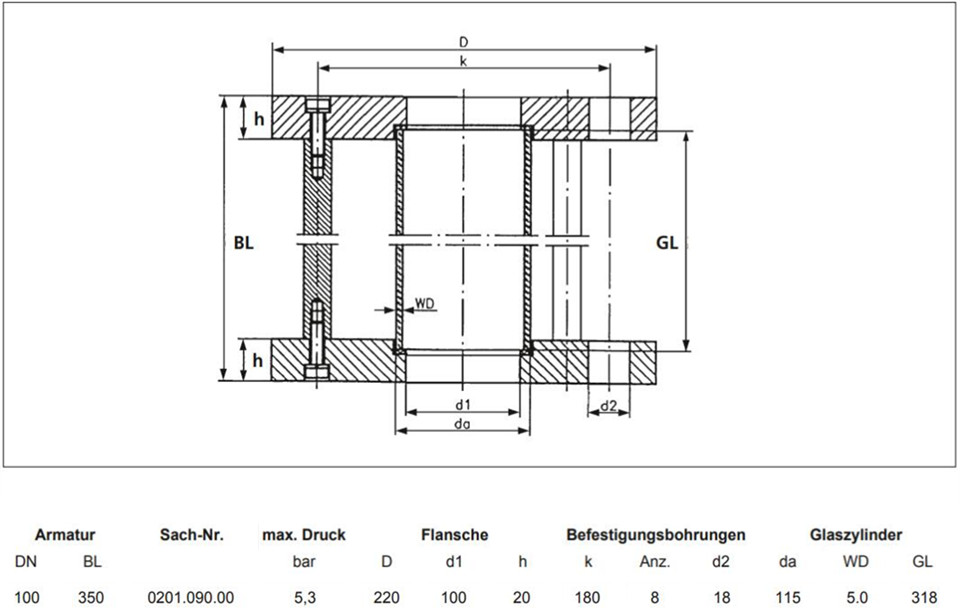 D
k
h
BL
GL
WD
h
d1
da
d2

| Armatur | | Sach-Nr. | max. Druck | Flansche | | | Befestigungsbohrungen | | | Glaszylinder | | |
|---|---|---|---|---|---|---|---|---|---|---|---|---|
| DN | BL | | bar | D | d1 | h | k | Anz. | d2 | da | WD | GL |
| 100 | 350 | 0201.090.00 | 5,3 | 220 | 100 | 20 | 180 | 8 | 18 | 115 | 5.0 | 318 |